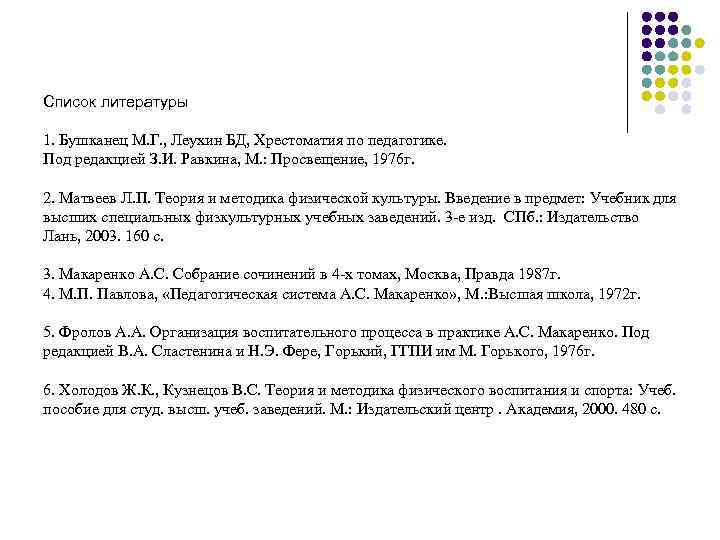 Список литературы

1. Бушканец М.Г., Леухин БД, Хрестоматия по педагогике. Под редакцией З.И. Равкина, М.: Просвещение, 1976г.

2. Матвеев Л.П. Теория и методика физической культуры. Введение в предмет: Учебник для высших специальных физкультурных учебных заведений. 3-е изд. СПб.: Издательство Лань, 2003. 160 с.

3. Макаренко А.С. Собрание сочинений в 4-х томах, Москва, Правда 1987г.
4. М.П. Павлова, «Педагогическая система А.С. Макаренко», М.:Высшая школа, 1972г.

5. Фролов А.А. Организация воспитательного процесса в практике А.С. Макаренко. Под редакцией В.А. Сластенина и Н.Э. Фере, Горький, ГГПИ им М. Горького, 1976г.

6. Холодов Ж.К., Кузнецов В.С. Теория и методика физического воспитания и спорта: Учеб. пособие для студ. высш. учеб. заведений. М.: Издательский центр . Академия, 2000. 480 с.